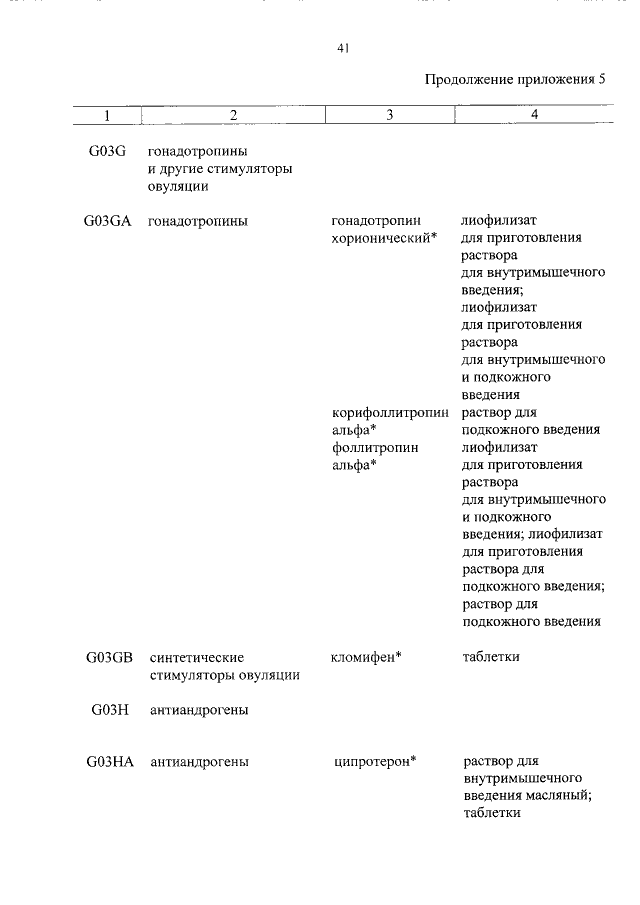 41

Продолжение приложения 5

| 1 | 2 | 3 | 4 |
|---|---|---|---|
| G03G | гонадотропины и другие стимуляторы овуляции | | |
| G03GA | гонадотропины | гонадотропин хорионический* | лиофилизат для приготовления раствора для внутримышечного введения; лиофилизат для приготовления раствора для внутримышечного и подкожного введения |
| | | корифоллитропин альфа* | раствор для подкожного введения |
| | | фоллитропин альфа* | лиофилизат для приготовления раствора для внутримышечного и подкожного введения; лиофилизат для приготовления раствора для подкожного введения; раствор для подкожного введения |
| G03GB | синтетические стимуляторы овуляции | кломифен* | таблетки |
| G03H | антиандрогены | | |
| G03HA | антиандрогены | ципротерон* | раствор для внутримышечного введения масляный; таблетки |